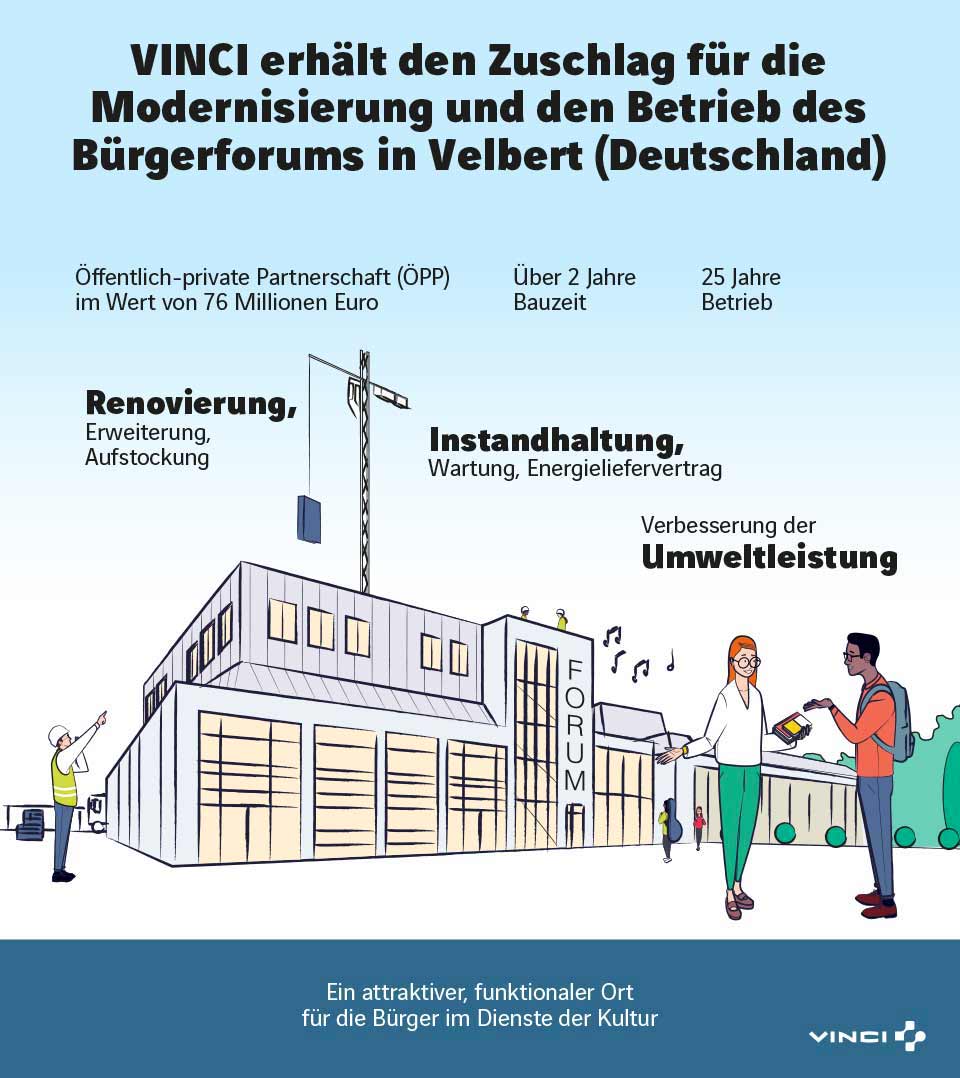 VINCI erhält den Zuschlag für die Modernisierung und den Betrieb des Bürgerforums in Velbert (Deutschland)

Öffentlich-private Partnerschaft (ÖPP) im Wert von 76 Millionen Euro

Über 2 Jahre Bauzeit

25 Jahre Betrieb

Renovierung,
Erweiterung,
Aufstockung

Instandhaltung,
Wartung, Energieliefervertrag

Verbesserung der
Umweltleistung

FORUM

Ein attraktiver, funktionaler Ort
für die Bürger im Dienste der Kultur

VINCI